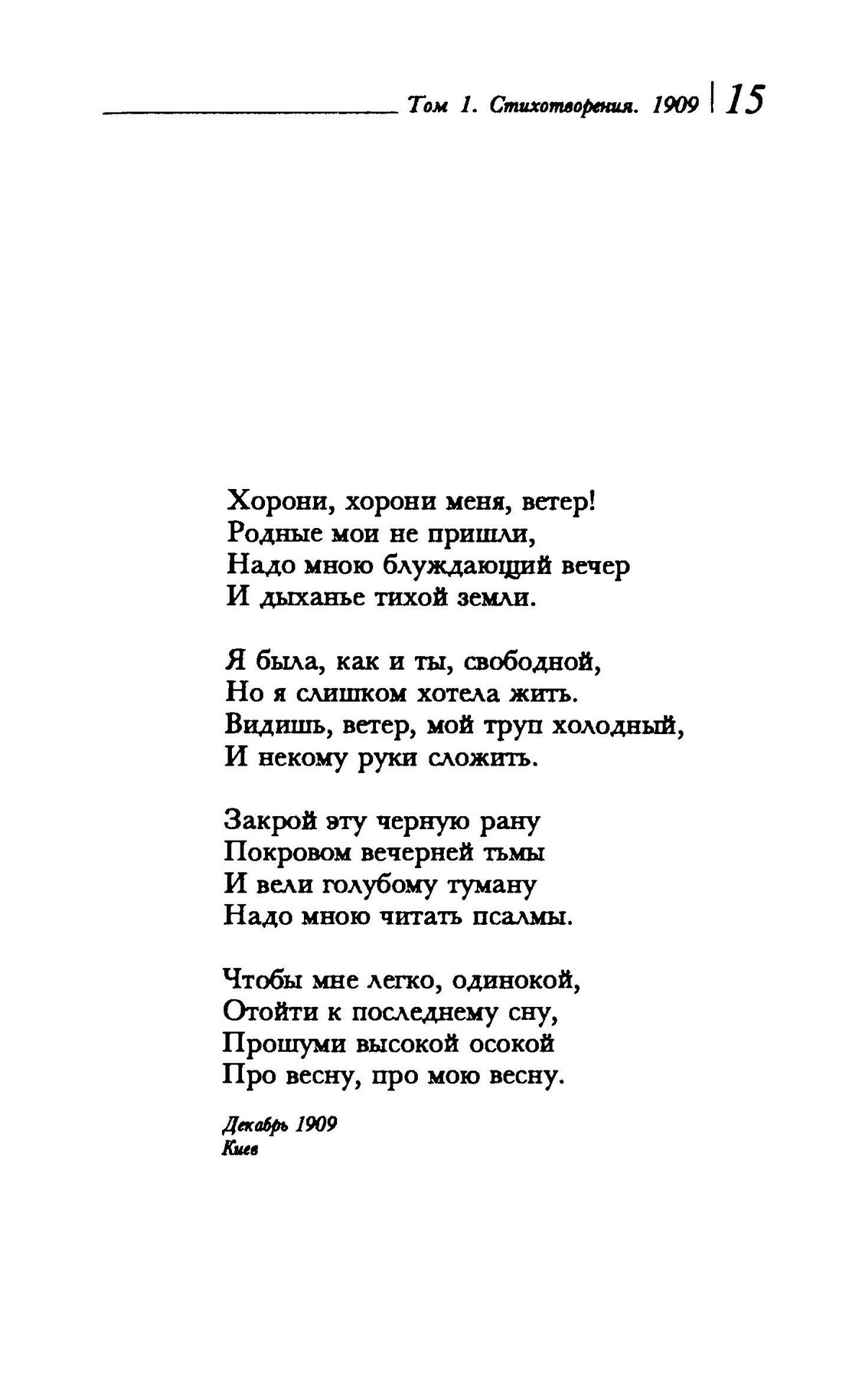 Том 1. Стихотворения. 1909 | 15

Хорони, хорони меня, ветер!
Родные мои не пришли,
Надо мною блуждающий вечер
И дыханье тихой земли.

Я была, как и ты, свободной,
Но я слишком хотела жить.
Видишь, ветер, мой труп холодный,
И некому руки сложить.

Закрой эту черную рану
Покровом вечерней тьмы
И вели голубому туману
Надо мною читать псалмы.

Чтобы мне легко, одинокой,
Отойти к последнему сну,
Прошуми высокой осокой
Про весну, про мою весну.

Декабрь 1909
Киев